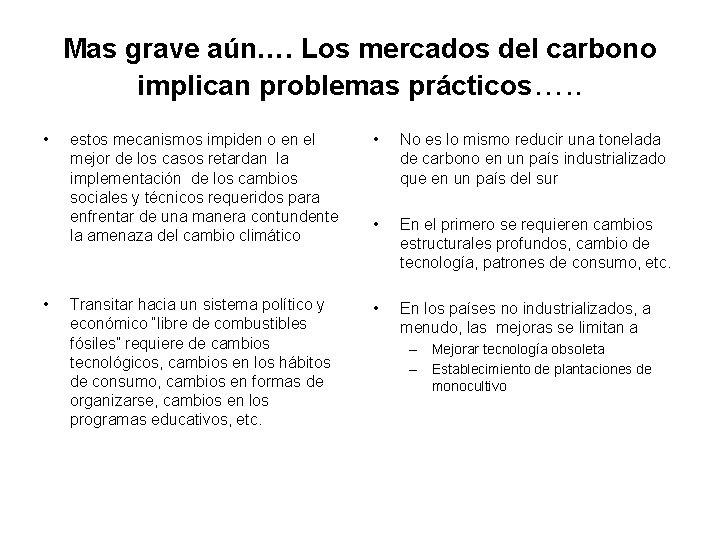 Mas grave aún…. Los mercados del carbono implican problemas prácticos…..

• estos mecanismos impiden o en el mejor de los casos retardan la implementación de los cambios sociales y técnicos requeridos para enfrentar de una manera contundente la amenaza del cambio climático

• Transitar hacia un sistema político y económico "libre de combustibles fósiles" requiere de cambios tecnológicos, cambios en los hábitos de consumo, cambios en formas de organizarse, cambios en los programas educativos, etc.

• No es lo mismo reducir una tonelada de carbono en un país industrializado que en un país del sur

• En el primero se requieren cambios estructurales profundos, cambio de tecnología, patrones de consumo, etc.

• En los países no industrializados, a menudo, las mejoras se limitan a
– Mejorar tecnología obsoleta
– Establecimiento de plantaciones de monocultivo